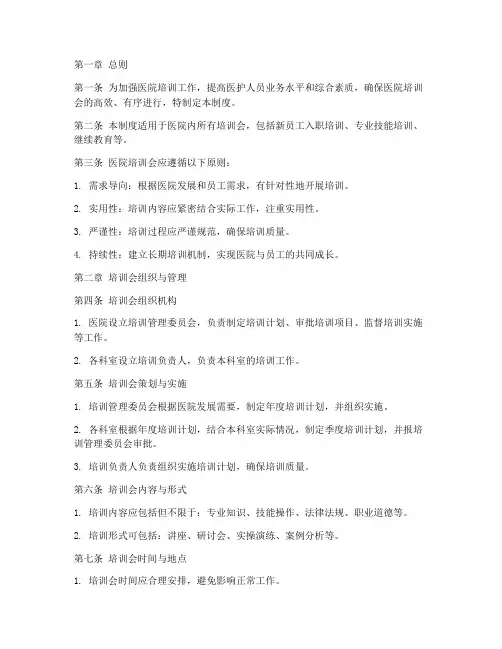 第一章 总则

第一条 为加强医院培训工作，提高医护人员业务水平和综合素质，确保医院培训会的高效、有序进行，特制定本制度。

第二条 本制度适用于医院内所有培训会，包括新员工入职培训、专业技能培训、继续教育等。

第三条 医院培训会应遵循以下原则：

1. 需求导向：根据医院发展和员工需求，有针对性地开展培训。

2. 实用性：培训内容应紧密结合实际工作，注重实用性。

3. 严谨性：培训过程应严谨规范，确保培训质量。

4. 持续性：建立长期培训机制，实现医院与员工的共同成长。

第二章 培训会组织与管理

第四条 培训会组织机构

1. 医院设立培训管理委员会，负责制定培训计划、审批培训项目、监督培训实施等工作。

2. 各科室设立培训负责人，负责本科室的培训工作。

第五条 培训会策划与实施

1. 培训管理委员会根据医院发展需要，制定年度培训计划，并组织实施。

2. 各科室根据年度培训计划，结合本科室实际情况，制定季度培训计划，并报培训管理委员会审批。

3. 培训负责人负责组织实施培训计划，确保培训质量。

第六条 培训会内容与形式

1. 培训内容应包括但不限于：专业知识、技能操作、法律法规、职业道德等。

2. 培训形式可包括：讲座、研讨会、实操演练、案例分析等。

第七条 培训会时间与地点

1. 培训会时间应合理安排，避免影响正常工作。